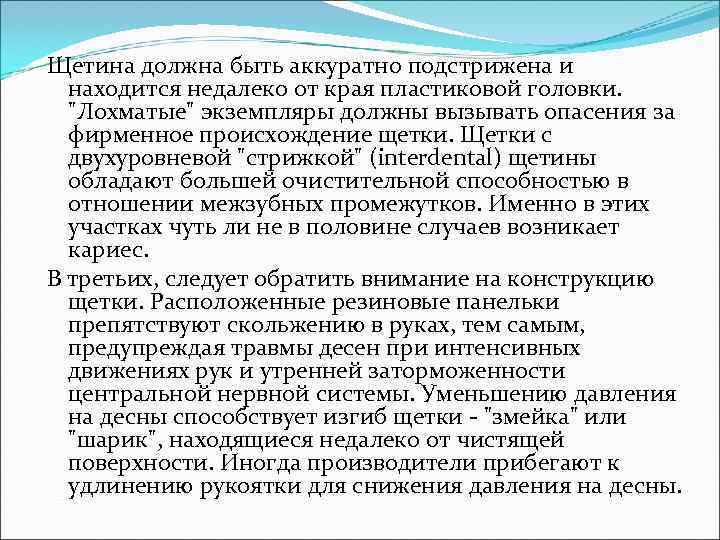 Щетина должна быть аккуратно подстрижена и находится недалеко от края пластиковой головки. "Лохматые" экземпляры должны вызывать опасения за фирменное происхождение щетки. Щетки с двухуровневой "стрижкой" (interdental) щетины обладают большей очистительной способностью в отношении межзубных промежутков. Именно в этих участках чуть ли не в половине случаев возникает кариес.

В третьих, следует обратить внимание на конструкцию щетки. Расположенные резиновые панельки препятствуют скольжению в руках, тем самым, предупреждая травмы десен при интенсивных движениях рук и утренней заторможенности центральной нервной системы. Уменьшению давления на десны способствует изгиб щетки - "змейка" или "шарик", находящиеся недалеко от чистящей поверхности. Иногда производители прибегают к удлинению рукоятки для снижения давления на десны.